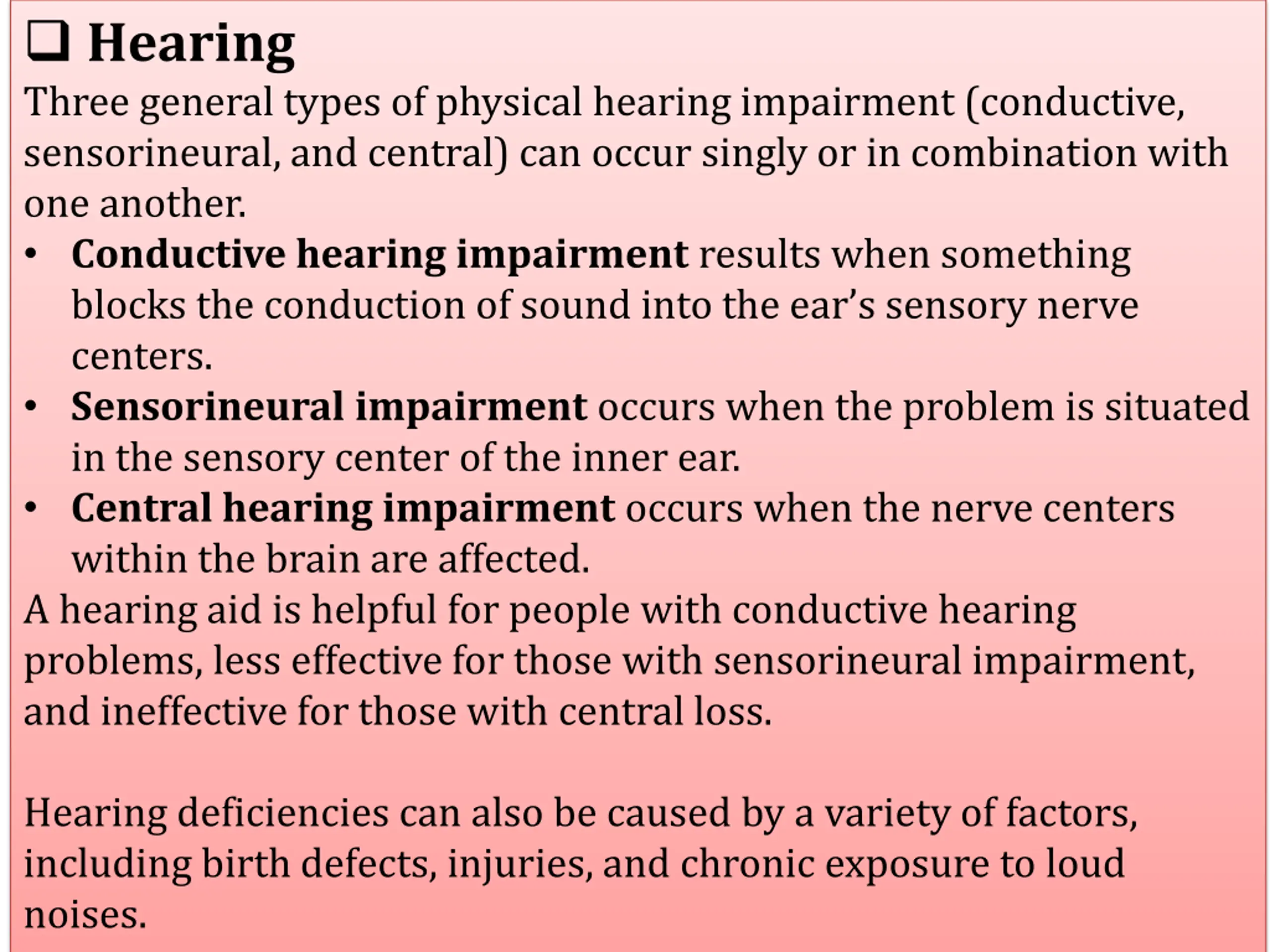 ❑ Hearing
Three general types of physical hearing impairment (conductive, sensorineural, and central) can occur singly or in combination with one another.
• Conductive hearing impairment results when something blocks the conduction of sound into the ear's sensory nerve centers.
• Sensorineural impairment occurs when the problem is situated in the sensory center of the inner ear.
• Central hearing impairment occurs when the nerve centers within the brain are affected.
A hearing aid is helpful for people with conductive hearing problems, less effective for those with sensorineural impairment, and ineffective for those with central loss.

Hearing deficiencies can also be caused by a variety of factors, including birth defects, injuries, and chronic exposure to loud noises.